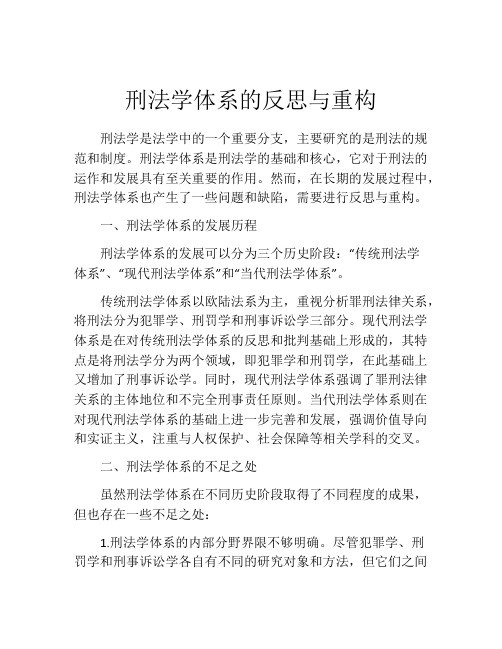 刑法学体系的反思与重构

刑法学是法学中的一个重要分支，主要研究的是刑法的规范和制度。刑法学体系是刑法学的基础和核心，它对于刑法的运作和发展具有至关重要的作用。然而，在长期的发展过程中，刑法学体系也产生了一些问题和缺陷，需要进行反思与重构。

一、刑法学体系的发展历程

刑法学体系的发展可以分为三个历史阶段：“传统刑法学体系”、“现代刑法学体系”和“当代刑法学体系”。

传统刑法学体系以欧陆法系为主，重视分析罪刑法律关系，将刑法分为犯罪学、刑罚学和刑事诉讼学三部分。现代刑法学体系是在对传统刑法学体系的反思和批判基础上形成的，其特点是将刑法学分为两个领域，即犯罪学和刑罚学，在此基础上又增加了刑事诉讼学。同时，现代刑法学体系强调了罪刑法律关系的主体地位和不完全刑事责任原则。当代刑法学体系则在对现代刑法学体系的基础上进一步完善和发展，强调价值导向和实证主义，注重与人权保护、社会保障等相关学科的交叉。

二、刑法学体系的不足之处

虽然刑法学体系在不同历史阶段取得了不同程度的成果，但也存在一些不足之处：

1.刑法学体系的内部分野界限不够明确。尽管犯罪学、刑罚学和刑事诉讼学各自有不同的研究对象和方法，但它们之间